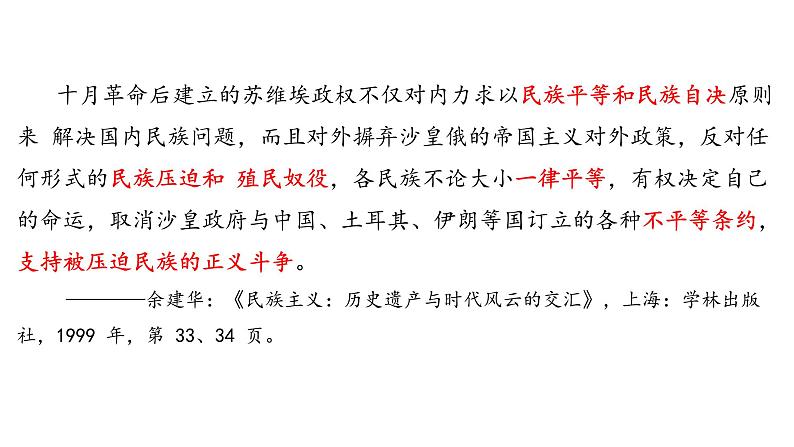 十月革命后建立的苏维埃政权不仅对内力求以民族平等和民族自决原则来 解决国内民族问题，而且对外摒弃沙皇俄的帝国主义对外政策，反对任何形式的民族压迫和 殖民奴役，各民族不论大小一律平等，有权决定自己的命运，取消沙皇政府与中国、土耳其、伊朗等国订立的各种不平等条约，支持被压迫民族的正义斗争。

————余建华：《民族主义：历史遗产与时代风云的交汇》，上海：学林出版社，1999年，第33、34页。